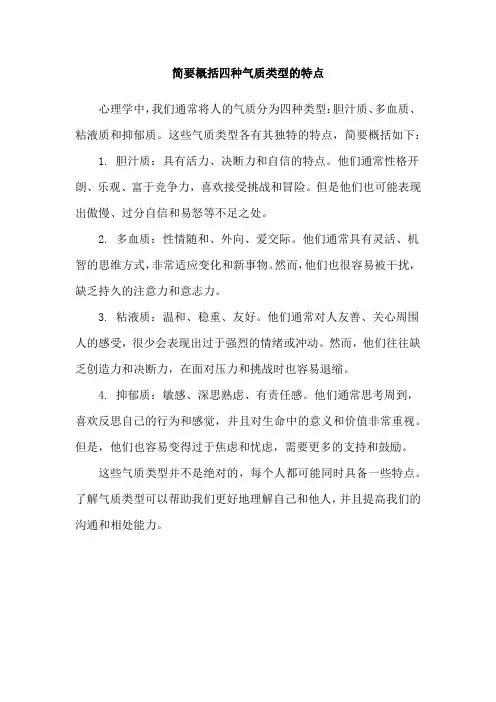 简要概括四种气质类型的特点

心理学中，我们通常将人的气质分为四种类型：胆汁质、多血质、粘液质和抑郁质。这些气质类型各有其独特的特点，简要概括如下：

1. 胆汁质：具有活力、决断力和自信的特点。他们通常性格开朗、乐观、富于竞争力，喜欢接受挑战和冒险。但是他们也可能表现出傲慢、过分自信和易怒等不足之处。

2. 多血质：性情随和、外向、爱交际。他们通常具有灵活、机智的思维方式，非常适应变化和新事物。然而，他们也很容易被干扰，缺乏持久的注意力和意志力。

3. 粘液质：温和、稳重、友好。他们通常对人友善、关心周围人的感受，很少会表现出过于强烈的情绪或冲动。然而，他们往往缺乏创造力和决断力，在面对压力和挑战时也容易退缩。

4. 抑郁质：敏感、深思熟虑、有责任感。他们通常思考周到，喜欢反思自己的行为和感觉，并且对生命中的意义和价值非常重视。但是，他们也容易变得过于焦虑和忧虑，需要更多的支持和鼓励。

这些气质类型并不是绝对的，每个人都可能同时具备一些特点。了解气质类型可以帮助我们更好地理解自己和他人，并且提高我们的沟通和相处能力。